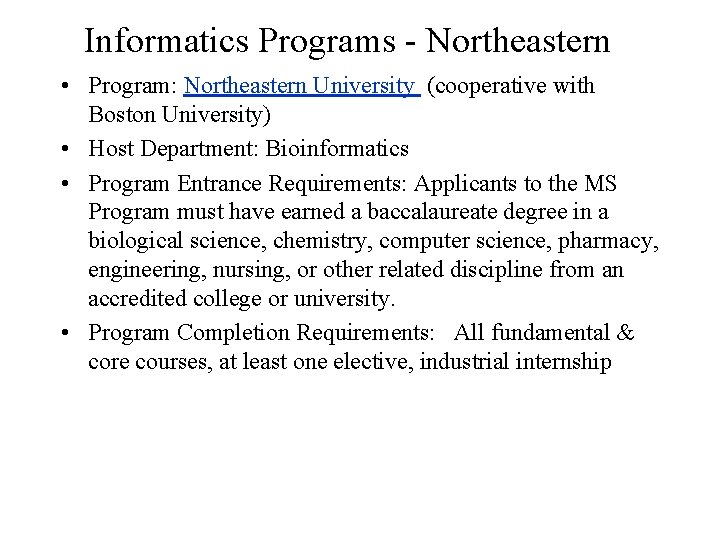 Informatics Programs - Northeastern

• Program: Northeastern University (cooperative with Boston University)

• Host Department: Bioinformatics

• Program Entrance Requirements: Applicants to the MS Program must have earned a baccalaureate degree in a biological science, chemistry, computer science, pharmacy, engineering, nursing, or other related discipline from an accredited college or university.

• Program Completion Requirements: All fundamental & core courses, at least one elective, industrial internship